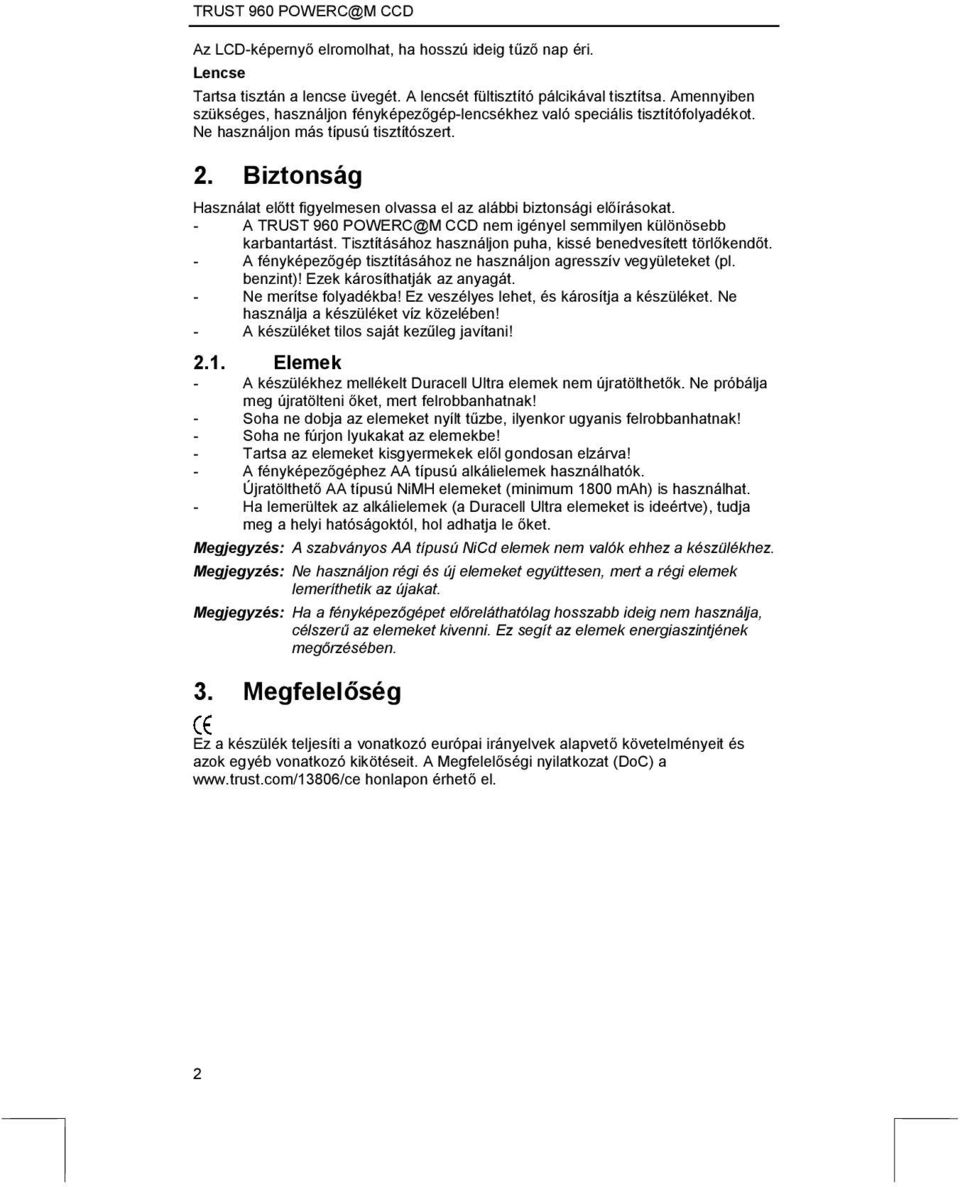 TRUST 960 POWERC@M CCD

Az LCD-képernyő elromolhat, ha hosszú ideig tűző nap éri.

Lencse

Tartsa tisztán a lencse üvegét. A lencsét fültisztító pálcikával tisztítsa. Amennyiben szükséges, használjon fényképezőgép-lencsékhez való speciális tisztítófolyadékot. Ne használjon más típusú tisztítószert.

2. Biztonság

Használat előtt figyelmesen olvassa el az alábbi biztonsági előírásokat.

- A TRUST 960 POWERC@M CCD nem igényel semmilyen különösebb karbantartást. Tisztításához használjon puha, kissé benedvesített törlőkendőt.
- A fényképezőgép tisztításához ne használjon agresszív vegyületeket (pl. benzint)! Ezek károsíthatják az anyagát.
- Ne merítse folyadékba! Ez veszélyes lehet, és károsítja a készüléket. Ne használja a készüléket víz közelében!
- A készüléket tilos saját kezűleg javítani!

2.1. Elemek

- A készülékhez mellékelt Duracell Ultra elemek nem újratölthetők. Ne próbálja meg újratölteni őket, mert felrobbanhatnak!
- Soha ne dobja az elemeket nyílt tűzbe, ilyenkor ugyanis felrobbanhatnak!
- Soha ne fúrjon lyukakat az elemekbe!
- Tartsa az elemeket kisgyermekek elől gondosan elzárva!
- A fényképezőgéphez AA típusú alkálielemek használhatók. Újratölthető AA típusú NiMH elemeket (minimum 1800 mAh) is használhat.
- Ha lemerültek az alkálielemek (a Duracell Ultra elemeket is ideértve), tudja meg a helyi hatóságoktól, hol adhatja le őket.

Megjegyzés: A szabványos AA típusú NiCd elemek nem valók ehhez a készülékhez.

Megjegyzés: Ne használjon régi és új elemeket együttesen, mert a régi elemek lemeríthetik az újakat.

Megjegyzés: Ha a fényképezőgépet előreláthatólag hosszabb ideig nem használja, célszerű az elemeket kivenni. Ez segít az elemek energiaszintjének megőrzésében.

3. Megfelelőség

CE

Ez a készülék teljesíti a vonatkozó európai irányelvek alapvető követelményeit és azok egyéb vonatkozó kikötéseit. A Megfelelőségi nyilatkozat (DoC) a www.trust.com/13806/ce honlapon érhető el.

2